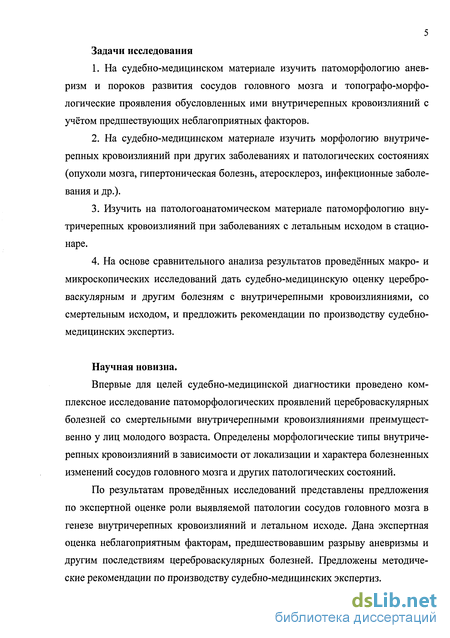 5

Задачи исследования

1. На судебно-медицинском материале изучить патоморфологию аневризм и пороков развития сосудов головного мозга и топографо-морфологические проявления обусловленных ими внутричерепных кровоизлияний с учётом предшествующих неблагоприятных факторов.

2. На судебно-медицинском материале изучить морфологию внутричерепных кровоизлияний при других заболеваниях и патологических состояниях (опухоли мозга, гипертоническая болезнь, атеросклероз, инфекционные заболевания и др.).

3. Изучить на патологоанатомическом материале патоморфологию внутричерепных кровоизлияний при заболеваниях с летальным исходом в стационаре.

4. На основе сравнительного анализа результатов проведённых макро- и микроскопических исследований дать судебно-медицинскую оценку цереброваскулярным и другим болезням с внутричерепными кровоизлияниями, со смертельным исходом, и предложить рекомендации по производству судебно-медицинских экспертиз.

Научная новизна.

Впервые для целей судебно-медицинской диагностики проведено комплексное исследование патоморфологических проявлений цереброваскулярных болезней со смертельными внутричерепными кровоизлияниями преимущественно у лиц молодого возраста. Определены морфологические типы внутричерепных кровоизлияний в зависимости от локализации и характера болезненных изменений сосудов головного мозга и других патологических состояний.

По результатам проведённых исследований представлены предложения по экспертной оценке роли выявляемой патологии сосудов головного мозга в генезе внутричерепных кровоизлияний и летальном исходе. Дана экспертная оценка неблагоприятным факторам, предшествовавшим разрыву аневризмы и другим последствиям цереброваскулярных болезней. Предложены методические рекомендации по производству судебно-медицинских экспертиз.

dsLib.net
библиотека диссертаций